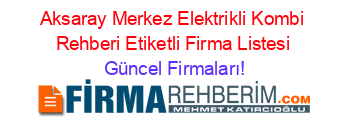 Aksaray Merkez Elektrikli Kombi Rehberi Etiketli Firma Listesi Güncel Firmaları!

FİRMAREHBERİM.COM
MEHMET KATIRCIOĞLU